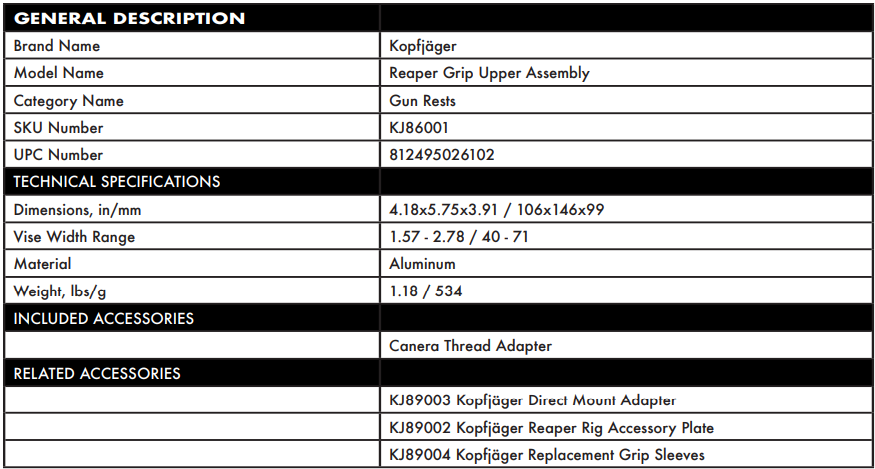 | GENERAL DESCRIPTION | |
|---|---|
| Brand Name | Kopfjäger |
| Model Name | Reaper Grip Upper Assembly |
| Category Name | Gun Rests |
| SKU Number | KJ86001 |
| UPC Number | 812495026102 |
| TECHNICAL SPECIFICATIONS | |
| Dimensions, in/mm | 4.18x5.75x3.91 / 106x146x99 |
| Vise Width Range | 1.57 - 2.78 / 40 - 71 |
| Material | Aluminum |
| Weight, lbs/g | 1.18 / 534 |
| INCLUDED ACCESSORIES | |
| | Canera Thread Adapter |
| RELATED ACCESSORIES | |
| | KJ89003 Kopfjäger Direct Mount Adapter |
| | KJ89002 Kopfjäger Reaper Rig Accessory Plate |
| | KJ89004 Kopfjäger Replacement Grip Sleeves |